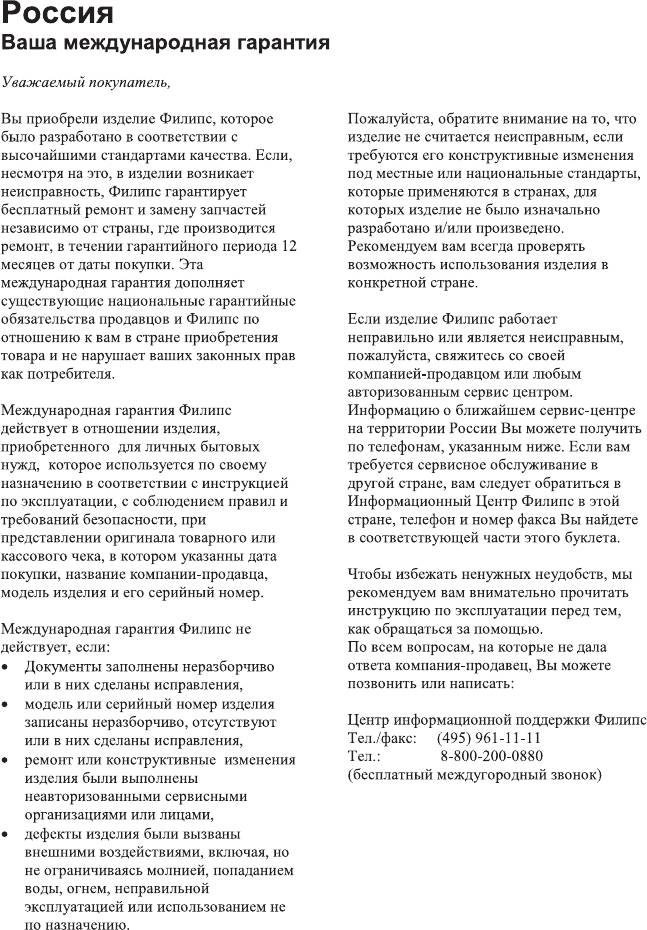 Россия
Ваша международная гарантия

Уважаемый покупатель,

Вы приобрели изделие Филипс, которое было разработано в соответствии с высочайшими стандартами качества. Если, несмотря на это, в изделии возникает неисправность, Филипс гарантирует бесплатный ремонт и замену запчастей независимо от страны, где производится ремонт, в течении гарантийного периода 12 месяцев от даты покупки. Эта международная гарантия дополняет существующие национальные гарантийные обязательства продавцов и Филипс по отношению к вам в стране приобретения товара и не нарушает ваших законных прав как потребителя.

Международная гарантия Филипс действует в отношении изделия, приобретенного для личных бытовых нужд, которое используется по своему назначению в соответствии с инструкцией по эксплуатации, с соблюдением правил и требований безопасности, при представлении оригинала товарного или кассового чека, в котором указанны дата покупки, название компании-продавца, модель изделия и его серийный номер.

Международная гарантия Филипс не действует, если:
• Документы заполнены неразборчиво или в них сделаны исправления,
• модель или серийный номер изделия записаны неразборчиво, отсутствуют или в них сделаны исправления,
• ремонт или конструктивные изменения изделия были выполнены неавторизованными сервисными организациями или лицами,
• дефекты изделия были вызваны внешними воздействиями, включая, но не ограничиваясь молнией, попаданием воды, огнем, неправильной эксплуатацией или использованием не по назначению.

Пожалуйста, обратите внимание на то, что изделие не считается неисправным, если требуются его конструктивные изменения под местные или национальные стандарты, которые применяются в странах, для которых изделие не было изначально разработано и/или произведено. Рекомендуем вам всегда проверять возможность использования изделия в конкретной стране.

Если изделие Филипс работает неправильно или является неисправным, пожалуйста, свяжитесь со своей компанией-продавцом или любым авторизованным сервис центром. Информацию о ближайшем сервис-центре на территории России Вы можете получить по телефонам, указанным ниже. Если вам требуется сервисное обслуживание в другой стране, вам следует обратиться в Информационный Центр Филипс в этой стране, телефон и номер факса Вы найдете в соответствующей части этого буклета.

Чтобы избежать ненужных неудобств, мы рекомендуем вам внимательно прочитать инструкцию по эксплуатации перед тем, как обращаться за помощью.
По всем вопросам, на которые не дала ответа компания-продавец, Вы можете позвонить или написать:

Центр информационной поддержки Филипс
Тел./факс: (495) 961-11-11
Тел.: 8-800-200-0880
(бесплатный междугородный звонок)